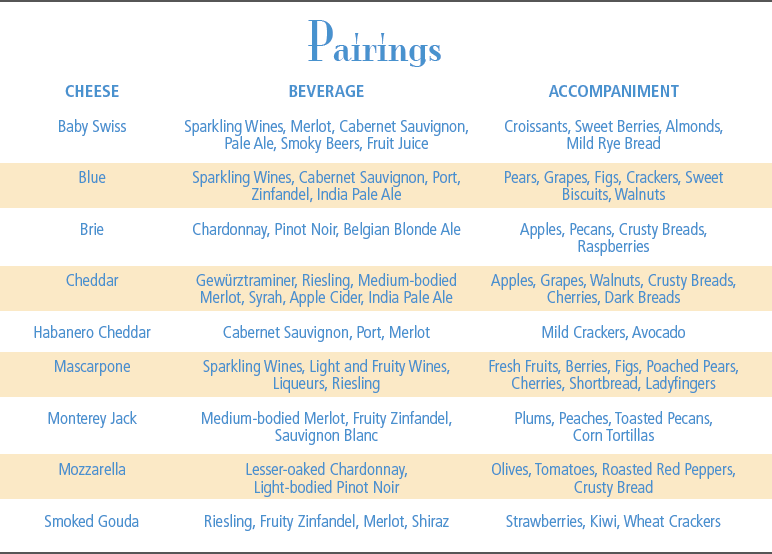 Pairings

| CHEESE | BEVERAGE | ACCOMPANIMENT |
|---|---|---|
| Baby Swiss | Sparkling Wines, Merlot, Cabernet Sauvignon, Pale Ale, Smoky Beers, Fruit Juice | Croissants, Sweet Berries, Almonds, Mild Rye Bread |
| Blue | Sparkling Wines, Cabernet Sauvignon, Port, Zinfandel, India Pale Ale | Pears, Grapes, Figs, Crackers, Sweet Biscuits, Walnuts |
| Brie | Chardonnay, Pinot Noir, Belgian Blonde Ale | Apples, Pecans, Crusty Breads, Raspberries |
| Cheddar | Gewürztraminer, Riesling, Medium-bodied Merlot, Syrah, Apple Cider, India Pale Ale | Apples, Grapes, Walnuts, Crusty Breads, Cherries, Dark Breads |
| Habanero Cheddar | Cabernet Sauvignon, Port, Merlot | Mild Crackers, Avocado |
| Mascarpone | Sparkling Wines, Light and Fruity Wines, Liqueurs, Riesling | Fresh Fruits, Berries, Figs, Poached Pears, Cherries, Shortbread, Ladyfingers |
| Monterey Jack | Medium-bodied Merlot, Fruity Zinfandel, Sauvignon Blanc | Plums, Peaches, Toasted Pecans, Corn Tortillas |
| Mozzarella | Lesser-oaked Chardonnay, Light-bodied Pinot Noir | Olives, Tomatoes, Roasted Red Peppers, Crusty Bread |
| Smoked Gouda | Riesling, Fruity Zinfandel, Merlot, Shiraz | Strawberries, Kiwi, Wheat Crackers |